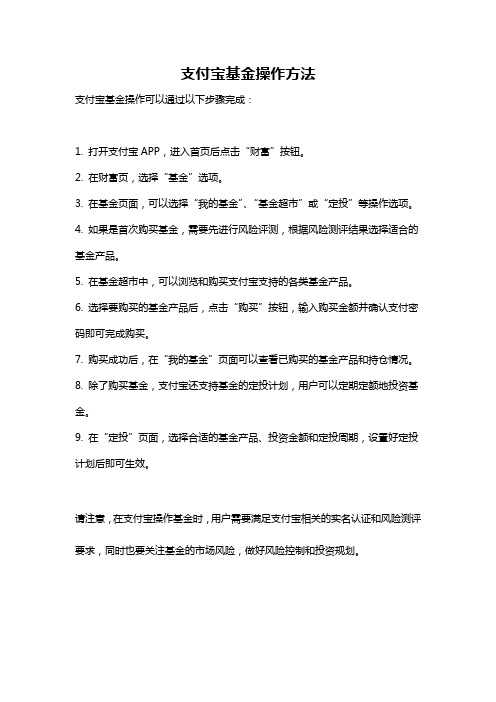 支付宝基金操作方法

支付宝基金操作可以通过以下步骤完成：

1. 打开支付宝 APP，进入首页后点击“财富”按钮。

2. 在财富页，选择“基金”选项。

3. 在基金页面，可以选择“我的基金”、“基金超市”或“定投”等操作选项。

4. 如果是首次购买基金，需要先进行风险评测，根据风险测评结果选择适合的基金产品。

5. 在基金超市中，可以浏览和购买支付宝支持的各类基金产品。

6. 选择要购买的基金产品后，点击“购买”按钮，输入购买金额并确认支付密码即可完成购买。

7. 购买成功后，在“我的基金”页面可以查看已购买的基金产品和持仓情况。

8. 除了购买基金，支付宝还支持基金的定投计划，用户可以定期定额地投资基金。

9. 在“定投”页面，选择合适的基金产品、投资金额和定投周期，设置好定投计划后即可生效。

请注意，在支付宝操作基金时，用户需要满足支付宝相关的实名认证和风险测评要求，同时也要关注基金的市场风险，做好风险控制和投资规划。